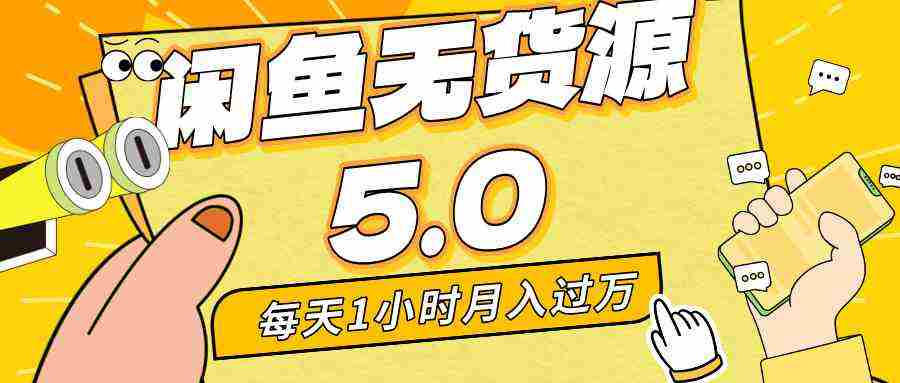 闲鱼无货源

5.0

每天1小时月入过万